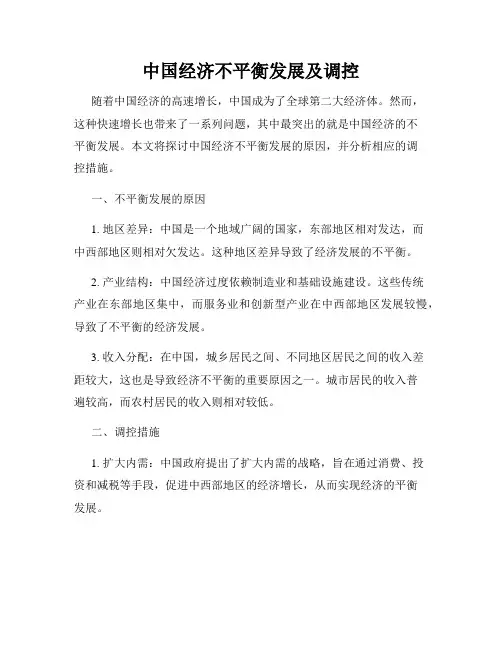 中国经济不平衡发展及调控

随着中国经济的高速增长，中国成为了全球第二大经济体。然而，这种快速增长也带来了一系列问题，其中最突出的就是中国经济的不平衡发展。本文将探讨中国经济不平衡发展的原因，并分析相应的调控措施。

一、不平衡发展的原因

1. 地区差异：中国是一个地域广阔的国家，东部地区相对发达，而中西部地区则相对欠发达。这种地区差异导致了经济发展的不平衡。

2. 产业结构：中国经济过度依赖制造业和基础设施建设。这些传统产业在东部地区集中，而服务业和创新型产业在中西部地区发展较慢，导致了不平衡的经济发展。

3. 收入分配：在中国，城乡居民之间、不同地区居民之间的收入差距较大，这也是导致经济不平衡的重要原因之一。城市居民的收入普遍较高，而农村居民的收入则相对较低。

二、调控措施

1. 扩大内需：中国政府提出了扩大内需的战略，旨在通过消费、投资和减税等手段，促进中西部地区的经济增长，从而实现经济的平衡发展。